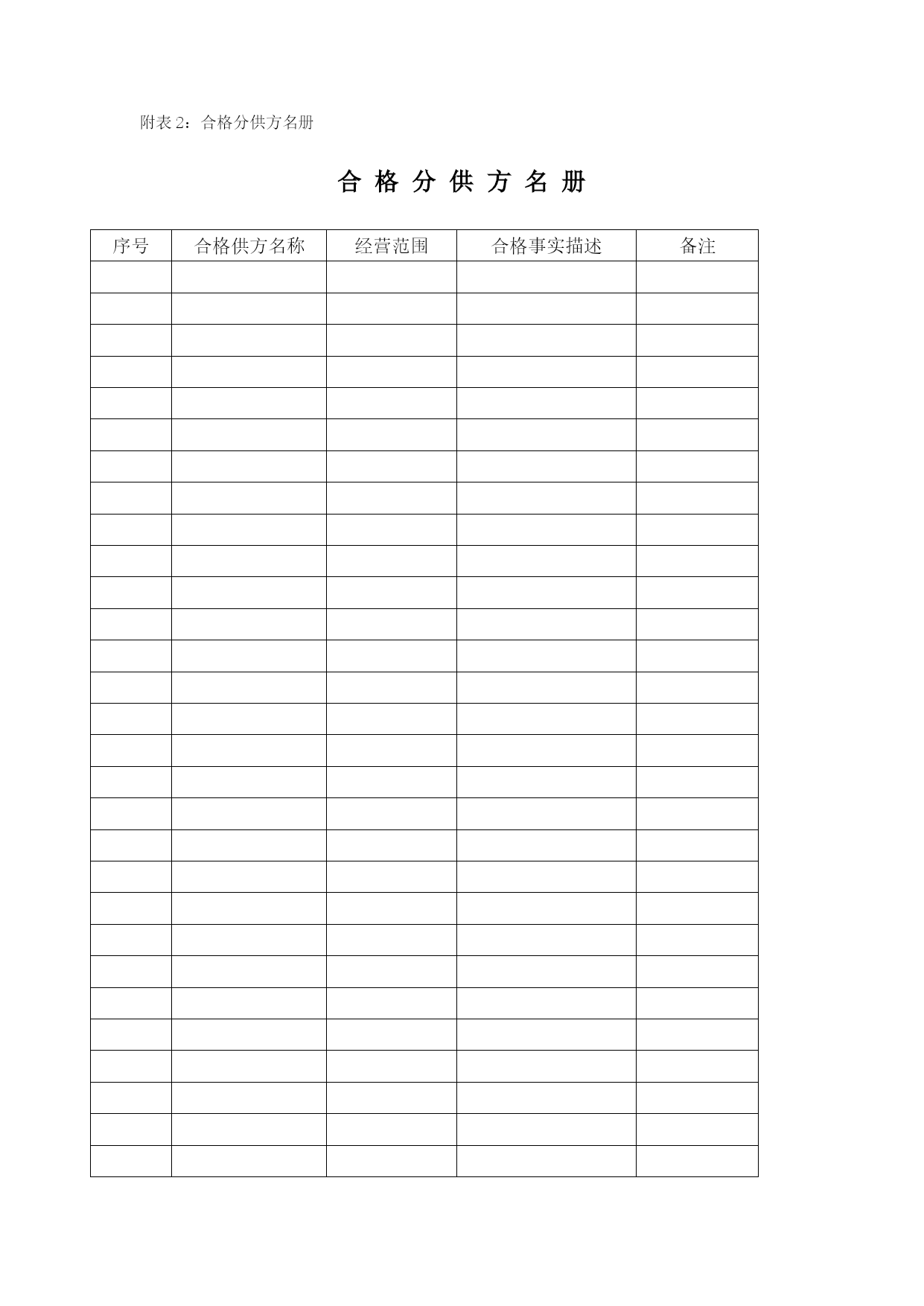 附表 2：合格分供方名册

合 格 分 供 方 名 册

| 序号 | 合格供方名称 | 经营范围 | 合格事实描述 | 备注 |
|---|---|---|---|---|
| | | | | |
| | | | | |
| | | | | |
| | | | | |
| | | | | |
| | | | | |
| | | | | |
| | | | | |
| | | | | |
| | | | | |
| | | | | |
| | | | | |
| | | | | |
| | | | | |
| | | | | |
| | | | | |
| | | | | |
| | | | | |
| | | | | |
| | | | | |
| | | | | |
| | | | | |
| | | | | |
| | | | | |
| | | | | |
| | | | | |
| | | | | |
| | | | | |
| | | | | |